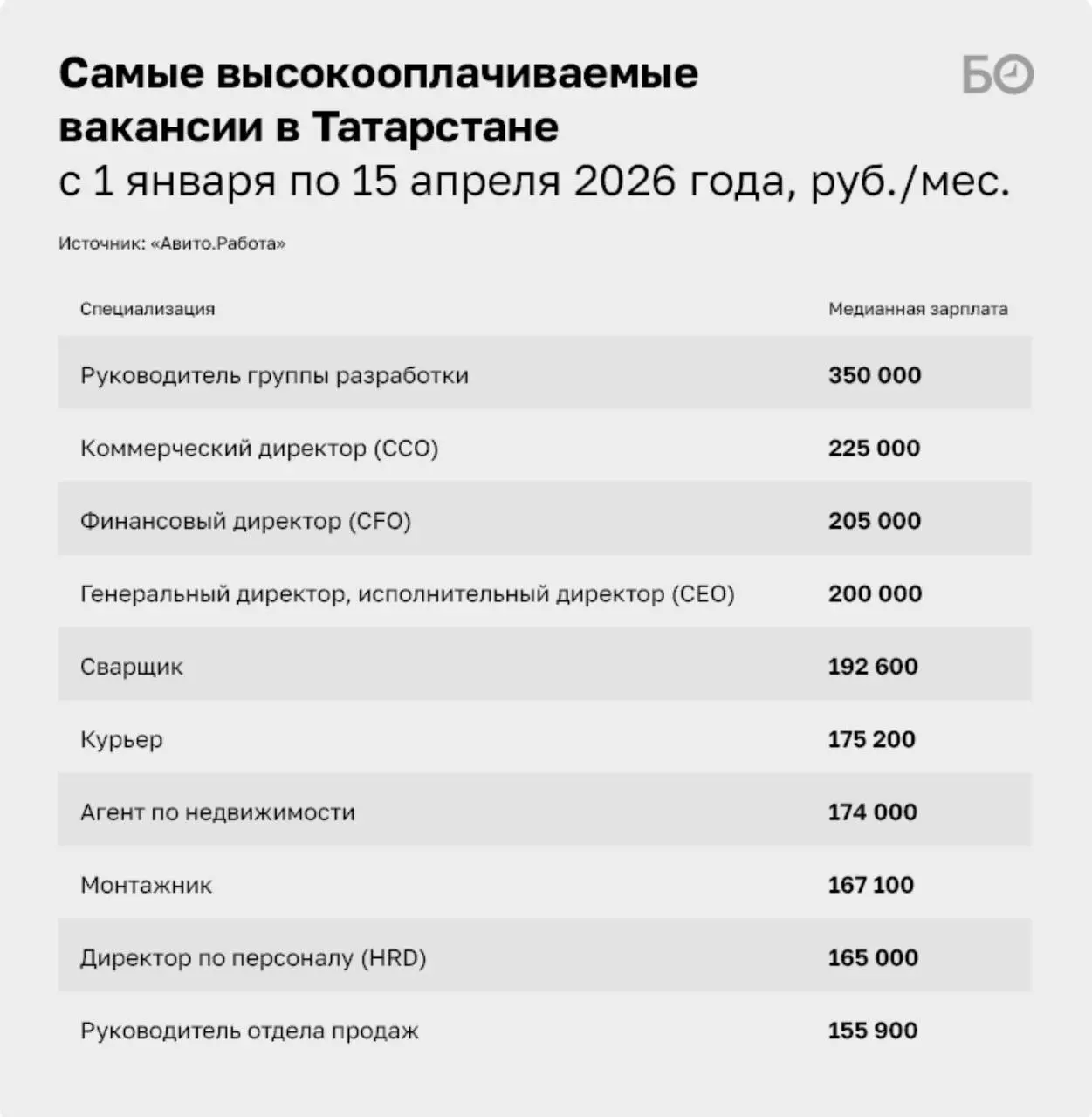 Самые высокооплачиваемые вакансии в Татарстане
с 1 января по 15 апреля 2026 года, руб./мес.

БО

Источник: «Авито.Работа»

| Специализация | Медианная зарплата |
|---|---|
| Руководитель группы разработки | 350 000 |
| Коммерческий директор (CCO) | 225 000 |
| Финансовый директор (CFO) | 205 000 |
| Генеральный директор, исполнительный директор (CEO) | 200 000 |
| Сварщик | 192 600 |
| Курьер | 175 200 |
| Агент по недвижимости | 174 000 |
| Монтажник | 167 100 |
| Директор по персоналу (HRD) | 165 000 |
| Руководитель отдела продаж | 155 900 |